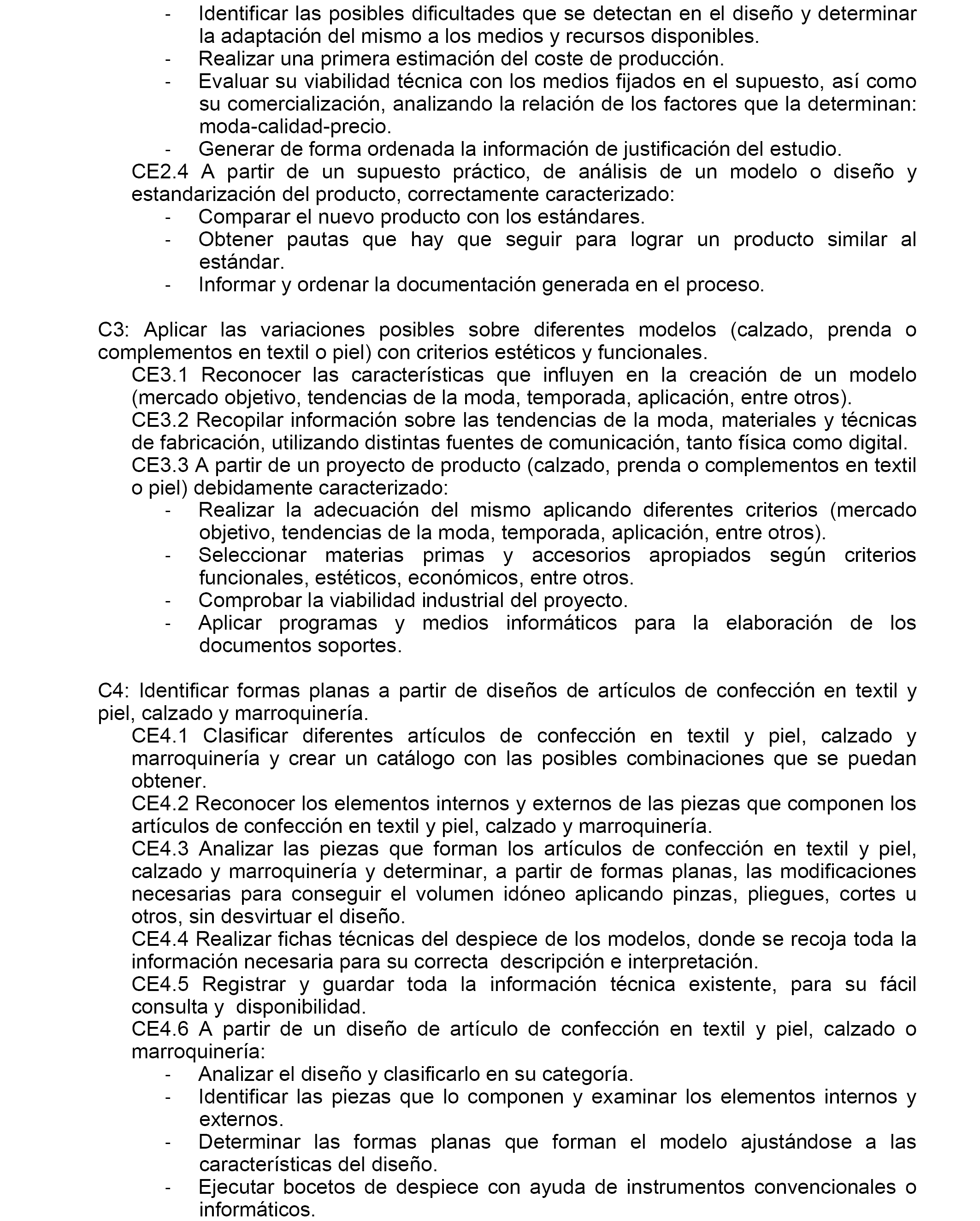 - Identificar las posibles dificultades que se detectan en el diseño y determinar la adaptación del mismo a los medios y recursos disponibles.
- Realizar una primera estimación del coste de producción.
- Evaluar su viabilidad técnica con los medios fijados en el supuesto, así como su comercialización, analizando la relación de los factores que la determinan: moda-calidad-precio.
- Generar de forma ordenada la información de justificación del estudio.

CE2.4 A partir de un supuesto práctico, de análisis de un modelo o diseño y estandarización del producto, correctamente caracterizado:
- Comparar el nuevo producto con los estándares.
- Obtener pautas que hay que seguir para lograr un producto similar al estándar.
- Informar y ordenar la documentación generada en el proceso.

C3: Aplicar las variaciones posibles sobre diferentes modelos (calzado, prenda o complementos en textil o piel) con criterios estéticos y funcionales.

CE3.1 Reconocer las características que influyen en la creación de un modelo (mercado objetivo, tendencias de la moda, temporada, aplicación, entre otros).

CE3.2 Recopilar información sobre las tendencias de la moda, materiales y técnicas de fabricación, utilizando distintas fuentes de comunicación, tanto física como digital.

CE3.3 A partir de un proyecto de producto (calzado, prenda o complementos en textil o piel) debidamente caracterizado:
- Realizar la adecuación del mismo aplicando diferentes criterios (mercado objetivo, tendencias de la moda, temporada, aplicación, entre otros).
- Seleccionar materias primas y accesorios apropiados según criterios funcionales, estéticos, económicos, entre otros.
- Comprobar la viabilidad industrial del proyecto.
- Aplicar programas y medios informáticos para la elaboración de los documentos soportes.

C4: Identificar formas planas a partir de diseños de artículos de confección en textil y piel, calzado y marroquinería.

CE4.1 Clasificar diferentes artículos de confección en textil y piel, calzado y marroquinería y crear un catálogo con las posibles combinaciones que se puedan obtener.

CE4.2 Reconocer los elementos internos y externos de las piezas que componen los artículos de confección en textil y piel, calzado y marroquinería.

CE4.3 Analizar las piezas que forman los artículos de confección en textil y piel, calzado y marroquinería y determinar, a partir de formas planas, las modificaciones necesarias para conseguir el volumen idóneo aplicando pinzas, pliegues, cortes u otros, sin desvirtuar el diseño.

CE4.4 Realizar fichas técnicas del despiece de los modelos, donde se recoja toda la información necesaria para su correcta descripción e interpretación.

CE4.5 Registrar y guardar toda la información técnica existente, para su fácil consulta y disponibilidad.

CE4.6 A partir de un diseño de artículo de confección en textil y piel, calzado o marroquinería:
- Analizar el diseño y clasificarlo en su categoría.
- Identificar las piezas que lo componen y examinar los elementos internos y externos.
- Determinar las formas planas que forman el modelo ajustándose a las características del diseño.
- Ejecutar bocetos de despiece con ayuda de instrumentos convencionales o informáticos.